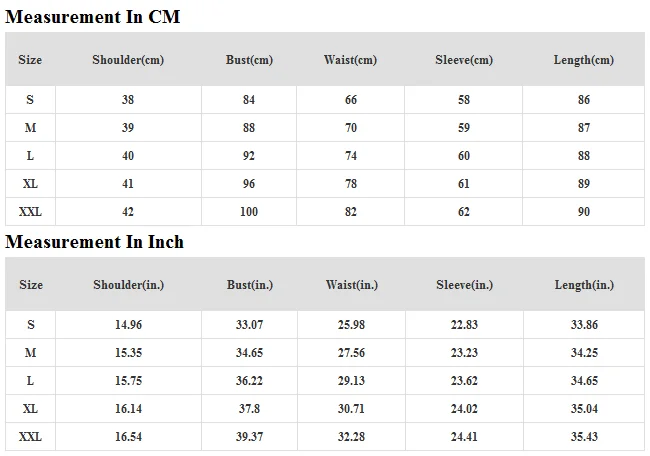 Measurement In CM

| Size | Shoulder(cm) | Bust(cm) | Waist(cm) | Sleeve(cm) | Length(cm) |
|---|---|---|---|---|---|
| S | 38 | 84 | 66 | 58 | 86 |
| M | 39 | 88 | 70 | 59 | 87 |
| L | 40 | 92 | 74 | 60 | 88 |
| XL | 41 | 96 | 78 | 61 | 89 |
| XXL | 42 | 100 | 82 | 62 | 90 |

Measurement In Inch

| Size | Shoulder(in.) | Bust(in.) | Waist(in.) | Sleeve(in.) | Length(in.) |
|---|---|---|---|---|---|
| S | 14.96 | 33.07 | 25.98 | 22.83 | 33.86 |
| M | 15.35 | 34.65 | 27.56 | 23.23 | 34.25 |
| L | 15.75 | 36.22 | 29.13 | 23.62 | 34.65 |
| XL | 16.14 | 37.8 | 30.71 | 24.02 | 35.04 |
| XXL | 16.54 | 39.37 | 32.28 | 24.41 | 35.43 |